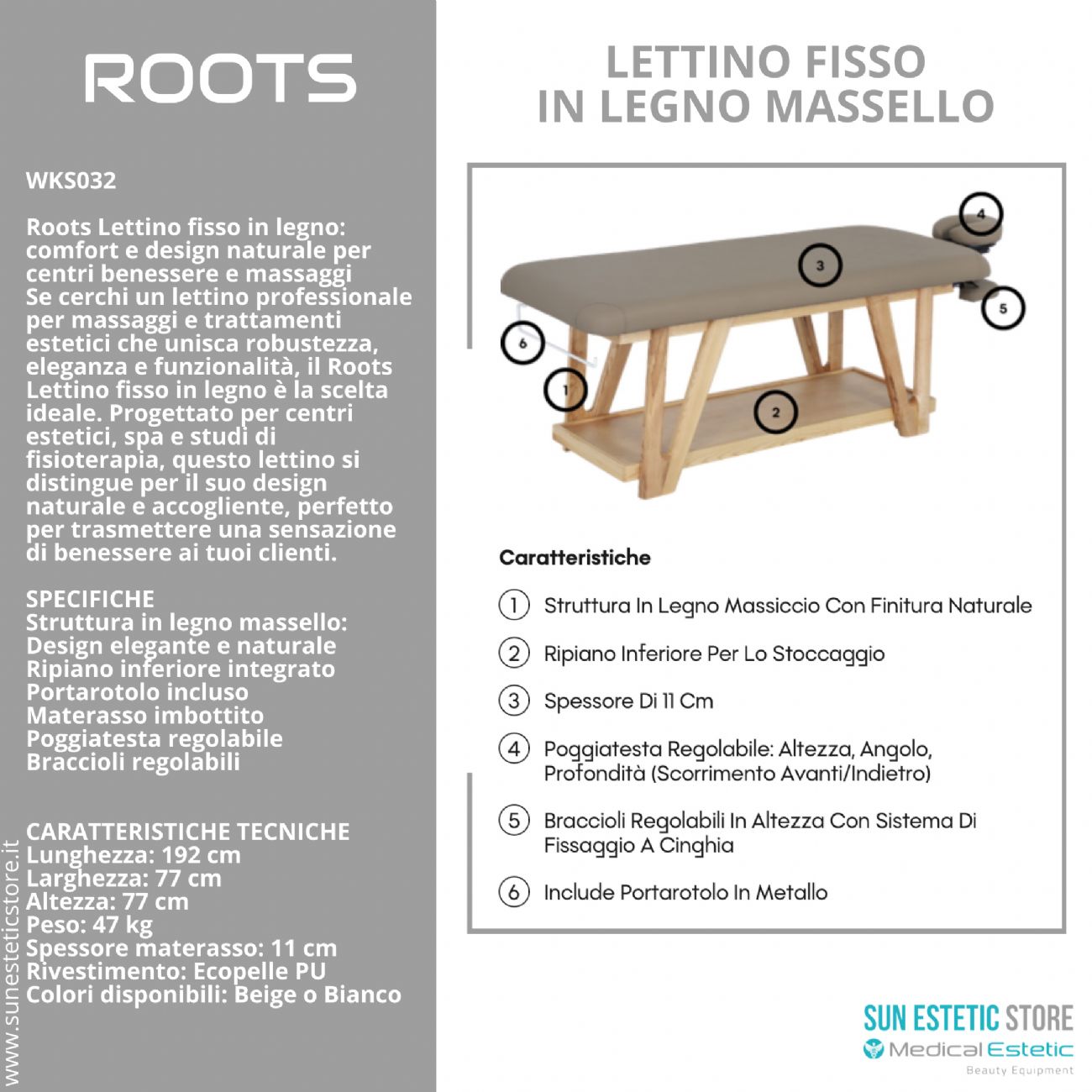 ROOTS

WKS032

Roots Lettino fisso in legno: comfort e design naturale per centri benessere e massaggi
Se cerchi un lettino professionale per massaggi e trattamenti estetici che unisca robustezza, eleganza e funzionalità, il Roots Lettino fisso in legno è la scelta ideale. Progettato per centri estetici, spa e studi di fisioterapia, questo lettino si distingue per il suo design naturale e accogliente, perfetto per trasmettere una sensazione di benessere ai tuoi clienti.

SPECIFICHE
Struttura in legno massello: Design elegante e naturale
Ripiano inferiore integrato
Portarotolo incluso
Materasso imbottito
Poggiatesta regolabile
Braccioli regolabili

CARATTERISTICHE TECNICHE
Lunghezza: 192 cm
Larghezza: 77 cm
Altezza: 77 cm
Peso: 47 kg
Spessore materasso: 11 cm
Rivestimento: Ecopelle PU
Colori disponibili: Beige o Bianco

www.sunesteticstore.it

LETTINO FISSO IN LEGNO MASSELLO

4
3
5
6
1
2

Caratteristiche

1 Struttura In Legno Massiccio Con Finitura Naturale

2 Ripiano Inferiore Per Lo Stoccaggio

3 Spessore Di 11 Cm

4 Poggiatesta Regolabile: Altezza, Angolo, Profondità (Scorrimento Avanti/Indietro)

5 Braccioli Regolabili In Altezza Con Sistema Di Fissaggio A Cinghia

6 Include Portarotolo In Metallo

SUN ESTETIC STORE
Medical Estetic
Beauty Equipment